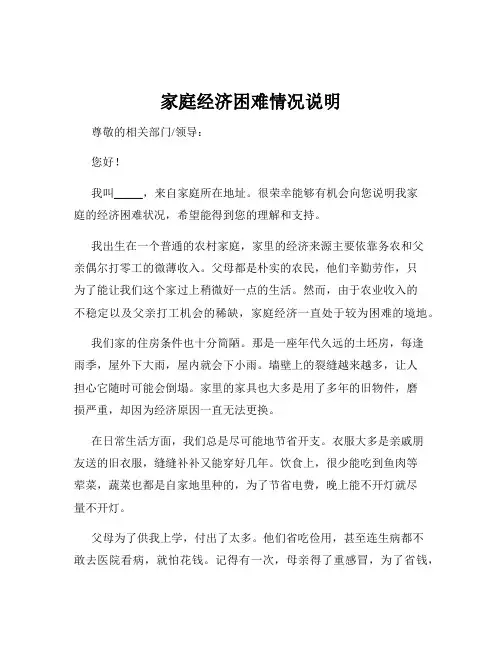 家庭经济困难情况说明

尊敬的相关部门/领导：

您好！

我叫_____，来自家庭所在地址。很荣幸能够有机会向您说明我家庭的经济困难状况，希望能得到您的理解和支持。

我出生在一个普通的农村家庭，家里的经济来源主要依靠务农和父亲偶尔打零工的微薄收入。父母都是朴实的农民，他们辛勤劳作，只为了能让我们这个家过上稍微好一点的生活。然而，由于农业收入的不稳定以及父亲打工机会的稀缺，家庭经济一直处于较为困难的境地。

我们家的住房条件也十分简陋。那是一座年代久远的土坯房，每逢雨季，屋外下大雨，屋内就会下小雨。墙壁上的裂缝越来越多，让人担心它随时可能会倒塌。家里的家具也大多是用了多年的旧物件，磨损严重，却因为经济原因一直无法更换。

在日常生活方面，我们总是尽可能地节省开支。衣服大多是亲戚朋友送的旧衣服，缝缝补补又能穿好几年。饮食上，很少能吃到鱼肉等荤菜，蔬菜也都是自家地里种的，为了节省电费，晚上能不开灯就尽量不开灯。

父母为了供我上学，付出了太多。他们省吃俭用，甚至连生病都不敢去医院看病，就怕花钱。记得有一次，母亲得了重感冒，为了省钱，